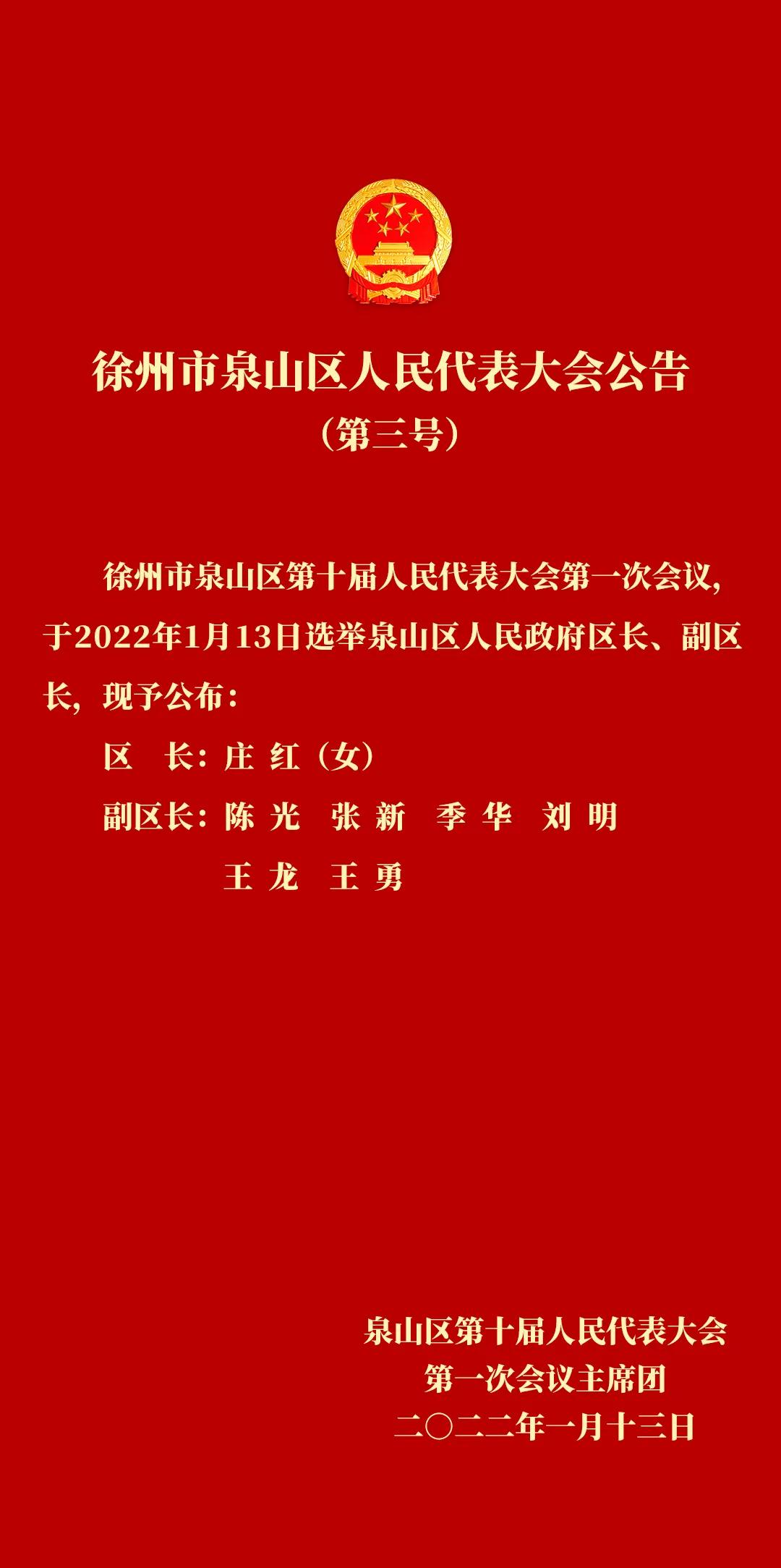 徐州市泉山区人民代表大会公告
（第三号）

徐州市泉山区第十届人民代表大会第一次会议，于2022年1月13日选举泉山区人民政府区长、副区长，现予公布：

区　长：庄 红（女）

副区长：陈 光　张 新　季 华　刘 明
王 龙　王 勇

泉山区第十届人民代表大会
第一次会议主席团
二〇二二年一月十三日